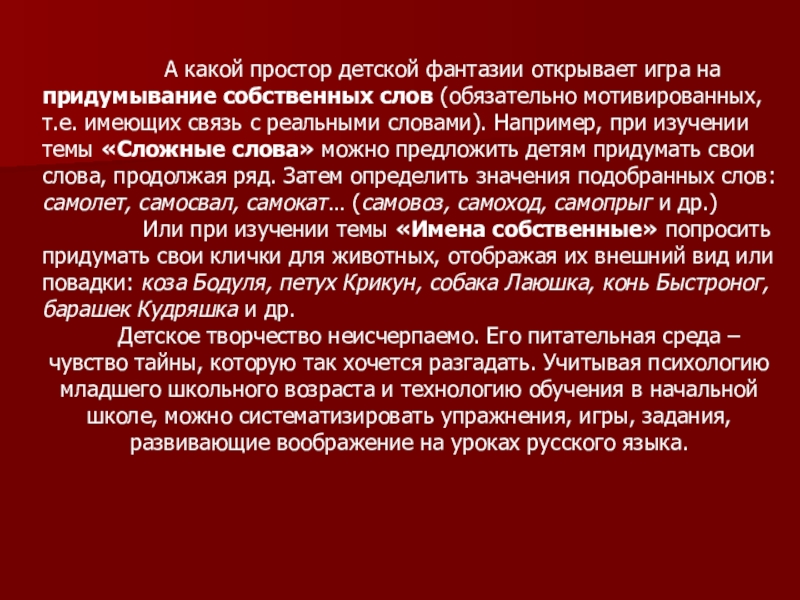 А какой простор детской фантазии открывает игра на придумывание собственных слов (обязательно мотивированных, т.е. имеющих связь с реальными словами). Например, при изучении темы «Сложные слова» можно предложить детям придумать свои слова, продолжая ряд. Затем определить значения подобранных слов: самолет, самосвал, самокат… (самовоз, самоход, самопрыг и др.)

Или при изучении темы «Имена собственные» попросить придумать свои клички для животных, отображая их внешний вид или повадки: коза Бодуля, петух Крикун, собака Лаюшка, конь Быстроног, барашек Кудряшка и др.

Детское творчество неисчерпаемо. Его питательная среда – чувство тайны, которую так хочется разгадать. Учитывая психологию младшего школьного возраста и технологию обучения в начальной школе, можно систематизировать упражнения, игры, задания, развивающие воображение на уроках русского языка.